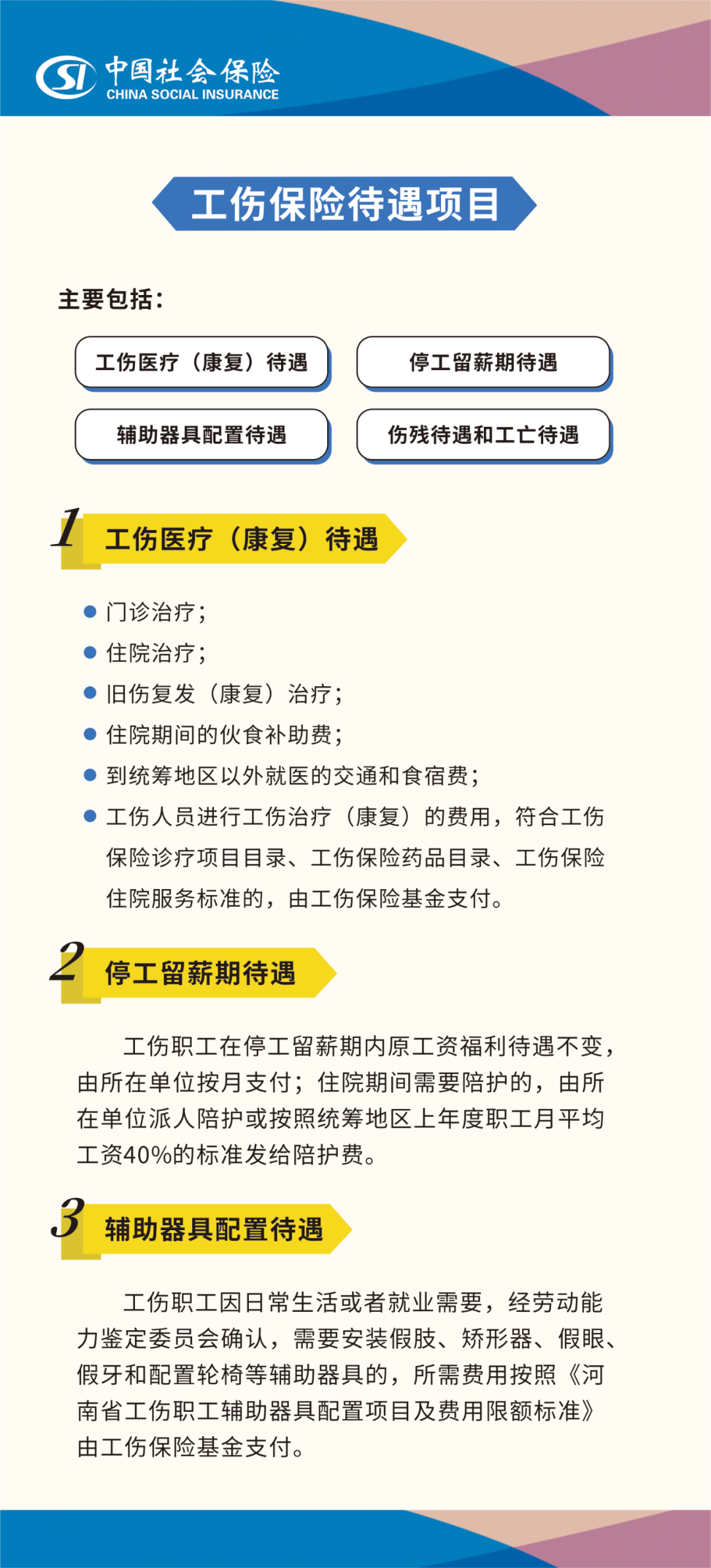 SI 中国社会保险
CHINA SOCIAL INSURANCE

工伤保险待遇项目

主要包括：

工伤医疗（康复）待遇

停工留薪期待遇

辅助器具配置待遇

伤残待遇和工亡待遇

1 工伤医疗（康复）待遇

● 门诊治疗；
● 住院治疗；
● 旧伤复发（康复）治疗；
● 住院期间的伙食补助费；
● 到统筹地区以外就医的交通和食宿费；
● 工伤人员进行工伤治疗（康复）的费用，符合工伤保险诊疗项目目录、工伤保险药品目录、工伤保险住院服务标准的，由工伤保险基金支付。

2 停工留薪期待遇

工伤职工在停工留薪期内原工资福利待遇不变，由所在单位按月支付；住院期间需要陪护的，由所在单位派人陪护或按照统筹地区上年度职工月平均工资40%的标准发给陪护费。

3 辅助器具配置待遇

工伤职工因日常生活或者就业需要，经劳动能力鉴定委员会确认，需要安装假肢、矫形器、假眼、假牙和配置轮椅等辅助器具的，所需费用按照《河南省工伤职工辅助器具配置项目及费用限额标准》由工伤保险基金支付。